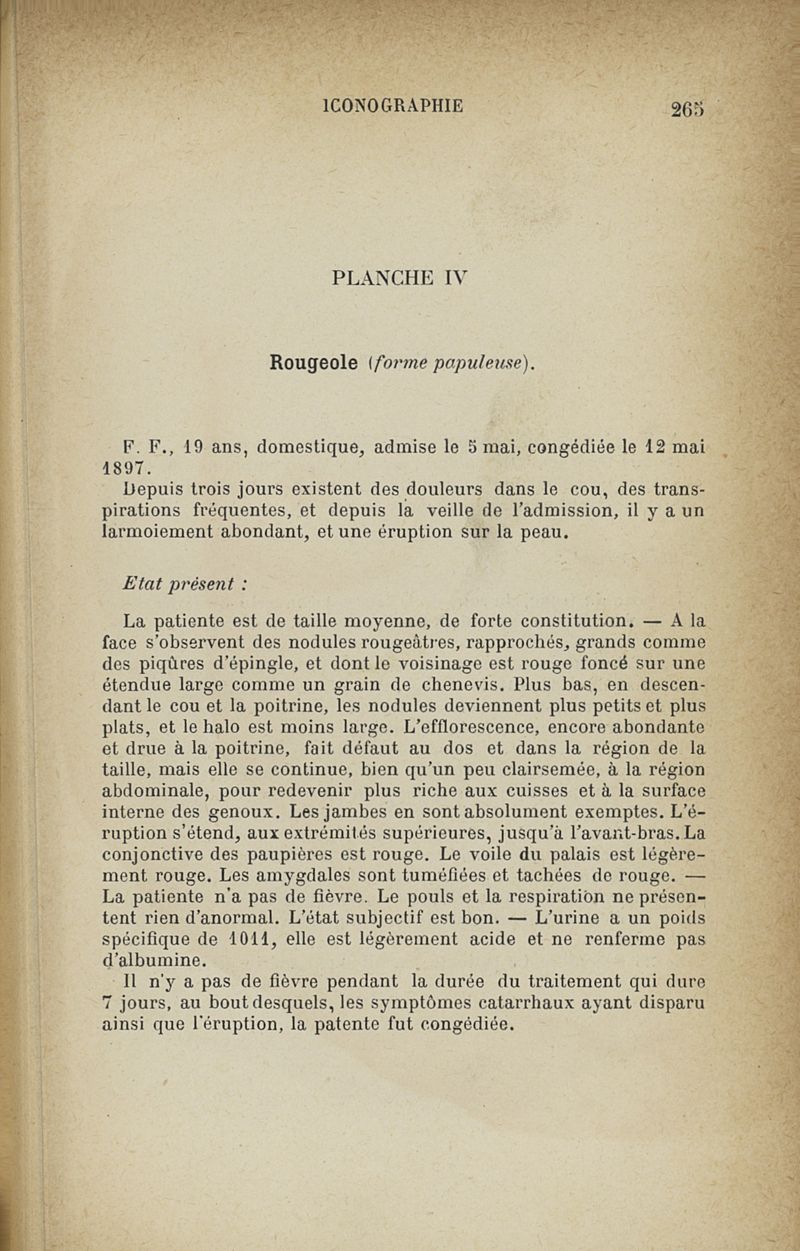 ICONOGRAPHIE 265

PLANCHE IV

Rougeole (forme papuleuse).

F. F., 19 ans, domestique, admise le 5 mai, congédiée le 12 mai 1897.

Depuis trois jours existent des douleurs dans le cou, des transpirations fréquentes, et depuis la veille de l'admission, il y a un larmoiement abondant, et une éruption sur la peau.

Etat présent :

La patiente est de taille moyenne, de forte constitution. — A la face s'observent des nodules rougeâtres, rapprochés, grands comme des piqûres d'épingle, et dont le voisinage est rouge foncé sur une étendue large comme un grain de chenevis. Plus bas, en descendant le cou et la poitrine, les nodules deviennent plus petits et plus plats, et le halo est moins large. L'efflorescence, encore abondante et drue à la poitrine, fait défaut au dos et dans la région de la taille, mais elle se continue, bien qu'un peu clairsemée, à la région abdominale, pour redevenir plus riche aux cuisses et à la surface interne des genoux. Les jambes en sont absolument exemptes. L'éruption s'étend, aux extrémités supérieures, jusqu'à l'avant-bras. La conjonctive des paupières est rouge. Le voile du palais est légèrement rouge. Les amygdales sont tuméfiées et tachées de rouge. — La patiente n'a pas de fièvre. Le pouls et la respiration ne présentent rien d'anormal. L'état subjectif est bon. — L'urine a un poids spécifique de 1011, elle est légèrement acide et ne renferme pas d'albumine.

Il n'y a pas de fièvre pendant la durée du traitement qui dure 7 jours, au bout desquels, les symptômes catarrhaux ayant disparu ainsi que l'éruption, la patente fut congédiée.